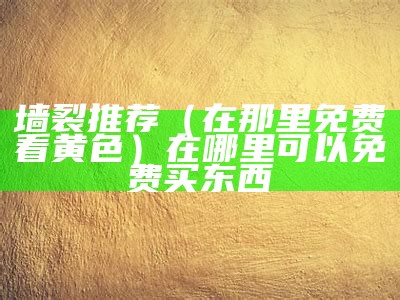 墙裂推荐（在那里免费看黄色）在哪里可以免费买东西